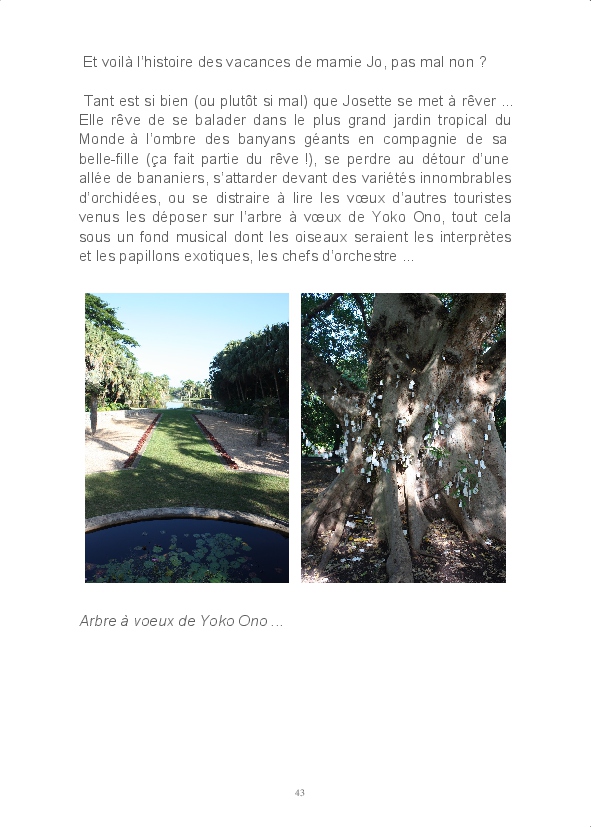 Et voilà l'histoire des vacances de mamie Jo, pas mal non ?

Tant est si bien (ou plutôt si mal) que Josette se met à rêver ... Elle rêve de se balader dans le plus grand jardin tropical du Monde à l'ombre des banyans géants en compagnie de sa belle-fille (ça fait partie du rêve !), se perdre au détour d'une allée de bananiers, s'attarder devant des variétés innombrables d'orchidées, ou se distraire à lire les vœux d'autres touristes venus les déposer sur l'arbre à vœux de Yoko Ono, tout cela sous un fond musical dont les oiseaux seraient les interprètes et les papillons exotiques, les chefs d'orchestre ...

Arbre à voeux de Yoko Ono ...

43